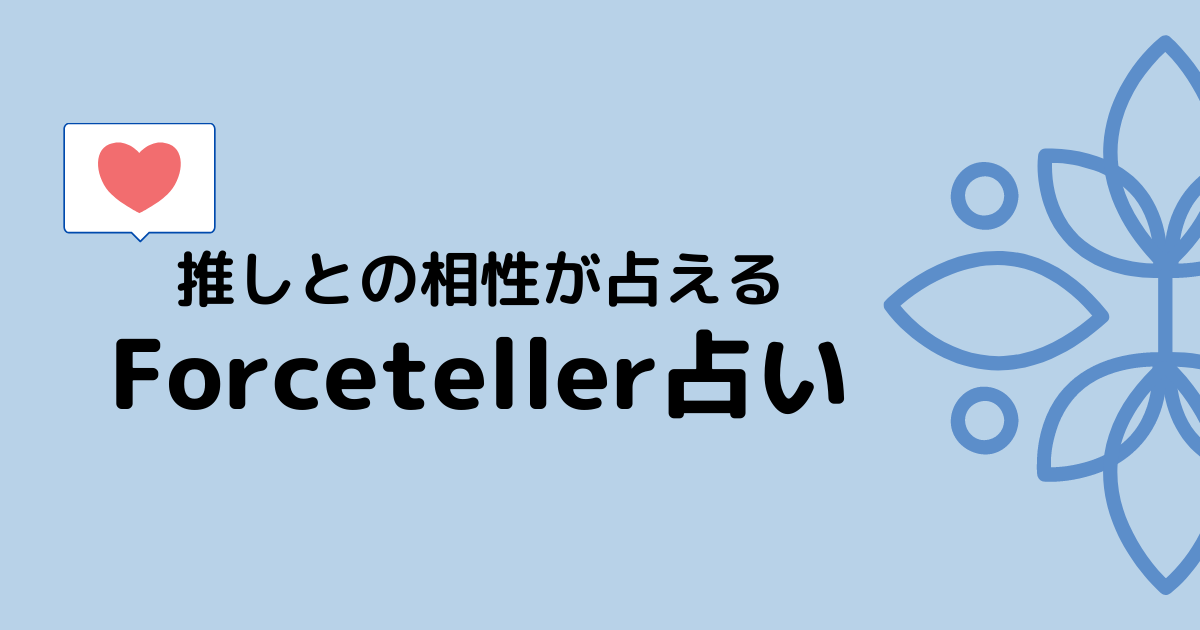 推しとの相性が占える
Forceteller占い